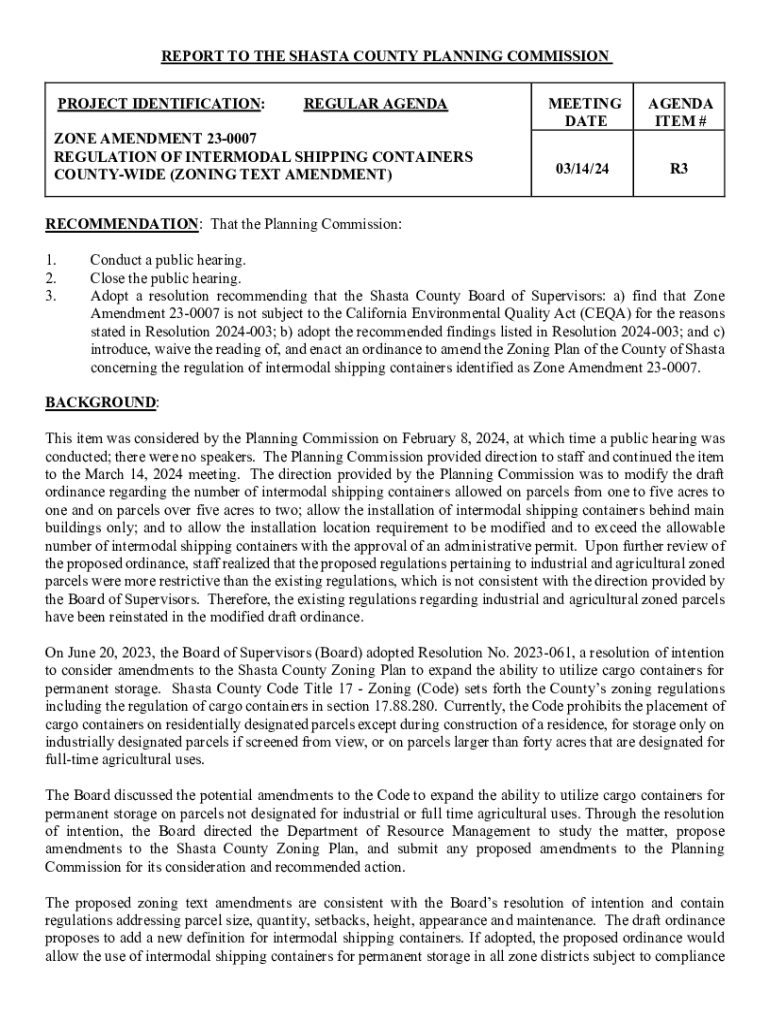 REPORT TO THE SHASTA COUNTY PLANNING COMMISSION

| PROJECT IDENTIFICATION: REGULAR AGENDA | MEETING DATE | AGENDA ITEM # |
|---|---|---|
| ZONE AMENDMENT 23-0007 REGULATION OF INTERMODAL SHIPPING CONTAINERS COUNTY-WIDE (ZONING TEXT AMENDMENT) | 03/14/24 | R3 |

RECOMMENDATION: That the Planning Commission:

1. Conduct a public hearing.
2. Close the public hearing.
3. Adopt a resolution recommending that the Shasta County Board of Supervisors: a) find that Zone Amendment 23-0007 is not subject to the California Environmental Quality Act (CEQA) for the reasons stated in Resolution 2024-003; b) adopt the recommended findings listed in Resolution 2024-003; and c) introduce, waive the reading of, and enact an ordinance to amend the Zoning Plan of the County of Shasta concerning the regulation of intermodal shipping containers identified as Zone Amendment 23-0007.

BACKGROUND:

This item was considered by the Planning Commission on February 8, 2024, at which time a public hearing was conducted; there were no speakers. The Planning Commission provided direction to staff and continued the item to the March 14, 2024 meeting. The direction provided by the Planning Commission was to modify the draft ordinance regarding the number of intermodal shipping containers allowed on parcels from one to five acres to one and on parcels over five acres to two; allow the installation of intermodal shipping containers behind main buildings only; and to allow the installation location requirement to be modified and to exceed the allowable number of intermodal shipping containers with the approval of an administrative permit. Upon further review of the proposed ordinance, staff realized that the proposed regulations pertaining to industrial and agricultural zoned parcels were more restrictive than the existing regulations, which is not consistent with the direction provided by the Board of Supervisors. Therefore, the existing regulations regarding industrial and agricultural zoned parcels have been reinstated in the modified draft ordinance.

On June 20, 2023, the Board of Supervisors (Board) adopted Resolution No. 2023-061, a resolution of intention to consider amendments to the Shasta County Zoning Plan to expand the ability to utilize cargo containers for permanent storage. Shasta County Code Title 17 - Zoning (Code) sets forth the County's zoning regulations including the regulation of cargo containers in section 17.88.280. Currently, the Code prohibits the placement of cargo containers on residentially designated parcels except during construction of a residence, for storage only on industrially designated parcels if screened from view, or on parcels larger than forty acres that are designated for full-time agricultural uses.

The Board discussed the potential amendments to the Code to expand the ability to utilize cargo containers for permanent storage on parcels not designated for industrial or full time agricultural uses. Through the resolution of intention, the Board directed the Department of Resource Management to study the matter, propose amendments to the Shasta County Zoning Plan, and submit any proposed amendments to the Planning Commission for its consideration and recommended action.

The proposed zoning text amendments are consistent with the Board's resolution of intention and contain regulations addressing parcel size, quantity, setbacks, height, appearance and maintenance. The draft ordinance proposes to add a new definition for intermodal shipping containers. If adopted, the proposed ordinance would allow the use of intermodal shipping containers for permanent storage in all zone districts subject to compliance